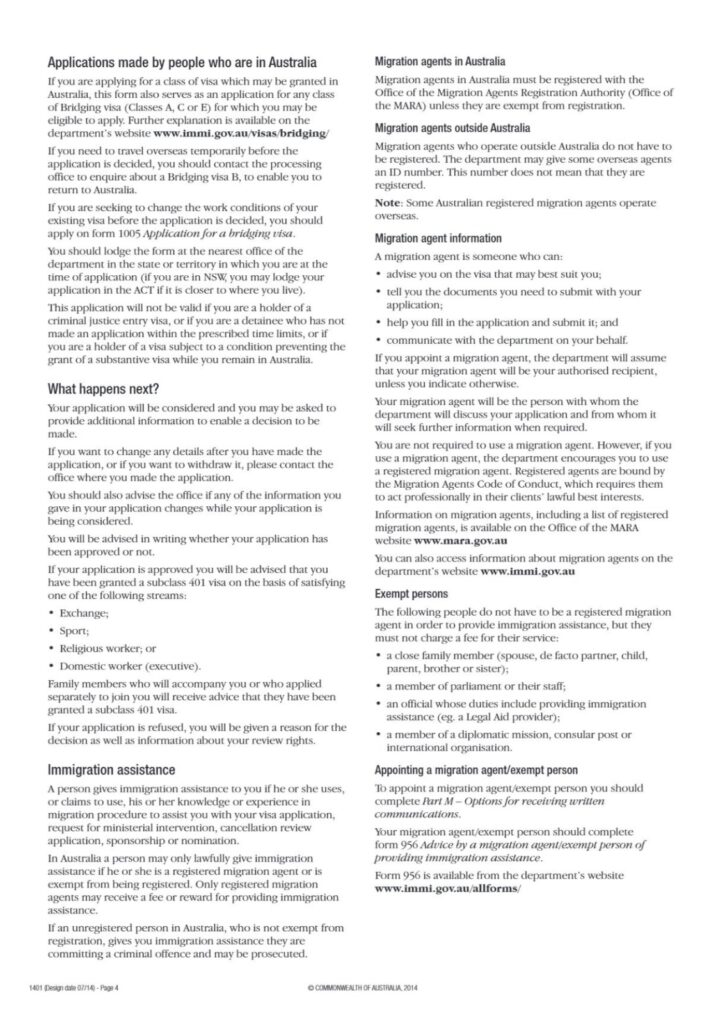 Applications made by people who are in Australia

If you are applying for a class of visa which may be granted in Australia, this form also serves as an application for any class of Bridging visa (Classes A, C or E) for which you may be eligible to apply. Further explanation is available on the department's website www.immi.gov.au/visas/bridging/

If you need to travel overseas temporarily before the application is decided, you should contact the processing office to enquire about a Bridging visa B, to enable you to return to Australia.

If you are seeking to change the work conditions of your existing visa before the application is decided, you should apply on form 1005 Application for a bridging visa.

You should lodge the form at the nearest office of the department in the state or territory in which you are at the time of application (if you are in NSW, you may lodge your application in the ACT if it is closer to where you live).

This application will not be valid if you are a holder of a criminal justice entry visa, or if you are a detainee who has not made an application within the prescribed time limits, or if you are a holder of a visa subject to a condition preventing the grant of a substantive visa while you remain in Australia.

What happens next?

Your application will be considered and you may be asked to provide additional information to enable a decision to be made.

If you want to change any details after you have made the application, or if you want to withdraw it, please contact the office where you made the application.

You should also advise the office if any of the information you gave in your application changes while your application is being considered.

You will be advised in writing whether your application has been approved or not.

If your application is approved you will be advised that you have been granted a subclass 401 visa on the basis of satisfying one of the following streams:

• Exchange;
• Sport;
• Religious worker; or
• Domestic worker (executive).

Family members who will accompany you or who applied separately to join you will receive advice that they have been granted a subclass 401 visa.

If your application is refused, you will be given a reason for the decision as well as information about your review rights.

Immigration assistance

A person gives immigration assistance to you if he or she uses, or claims to use, his or her knowledge or experience in migration procedure to assist you with your visa application, request for ministerial intervention, cancellation review application, sponsorship or nomination.

In Australia a person may only lawfully give immigration assistance if he or she is a registered migration agent or is exempt from being registered. Only registered migration agents may receive a fee or reward for providing immigration assistance.

If an unregistered person in Australia, who is not exempt from registration, gives you immigration assistance they are committing a criminal offence and may be prosecuted.

Migration agents in Australia

Migration agents in Australia must be registered with the Office of the Migration Agents Registration Authority (Office of the MARA) unless they are exempt from registration.

Migration agents outside Australia

Migration agents who operate outside Australia do not have to be registered. The department may give some overseas agents an ID number. This number does not mean that they are registered.

Note: Some Australian registered migration agents operate overseas.

Migration agent information

A migration agent is someone who can:

• advise you on the visa that may best suit you;
• tell you the documents you need to submit with your application;
• help you fill in the application and submit it; and
• communicate with the department on your behalf.

If you appoint a migration agent, the department will assume that your migration agent will be your authorised recipient, unless you indicate otherwise.

Your migration agent will be the person with whom the department will discuss your application and from whom it will seek further information when required.

You are not required to use a migration agent. However, if you use a migration agent, the department encourages you to use a registered migration agent. Registered agents are bound by the Migration Agents Code of Conduct, which requires them to act professionally in their clients' lawful best interests.

Information on migration agents, including a list of registered migration agents, is available on the Office of the MARA website www.mara.gov.au

You can also access information about migration agents on the department's website www.immi.gov.au

Exempt persons

The following people do not have to be a registered migration agent in order to provide immigration assistance, but they must not charge a fee for their service:

• a close family member (spouse, de facto partner, child, parent, brother or sister);
• a member of parliament or their staff;
• an official whose duties include providing immigration assistance (eg. a Legal Aid provider);
• a member of a diplomatic mission, consular post or international organisation.

Appointing a migration agent/exempt person

To appoint a migration agent/exempt person you should complete Part M – Options for receiving written communications.

Your migration agent/exempt person should complete form 956 Advice by a migration agent/exempt person of providing immigration assistance.

Form 956 is available from the department's website www.immi.gov.au/allforms/

1401 (Design date 07/14) - Page 4

© COMMONWEALTH OF AUSTRALIA, 2014